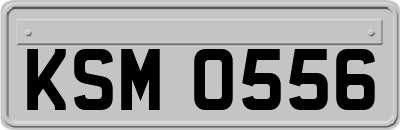 KSM 0556